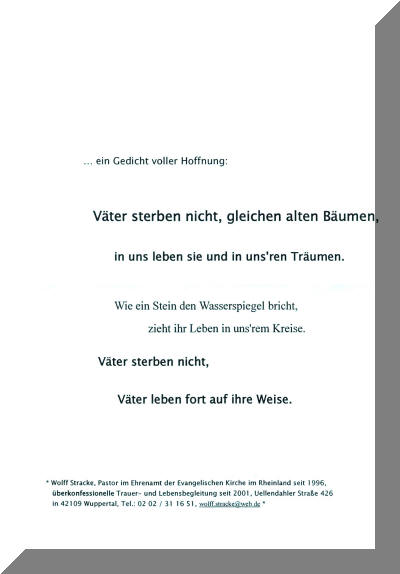 … ein Gedicht voller Hoffnung:

Väter sterben nicht, gleichen alten Bäumen,

in uns leben sie und in uns'ren Träumen.

Wie ein Stein den Wasserspiegel bricht,

zieht ihr Leben in uns'rem Kreise.

Väter sterben nicht,

Väter leben fort auf ihre Weise.

* Wolff Stracke, Pastor im Ehrenamt der Evangelischen Kirche im Rheinland seit 1996, überkonfessionelle Trauer- und Lebensbegleitung seit 2001, Uellendahler Straße 426 in 42109 Wuppertal, Tel.: 02 02 / 31 16 51, wolff.stracke@web.de *